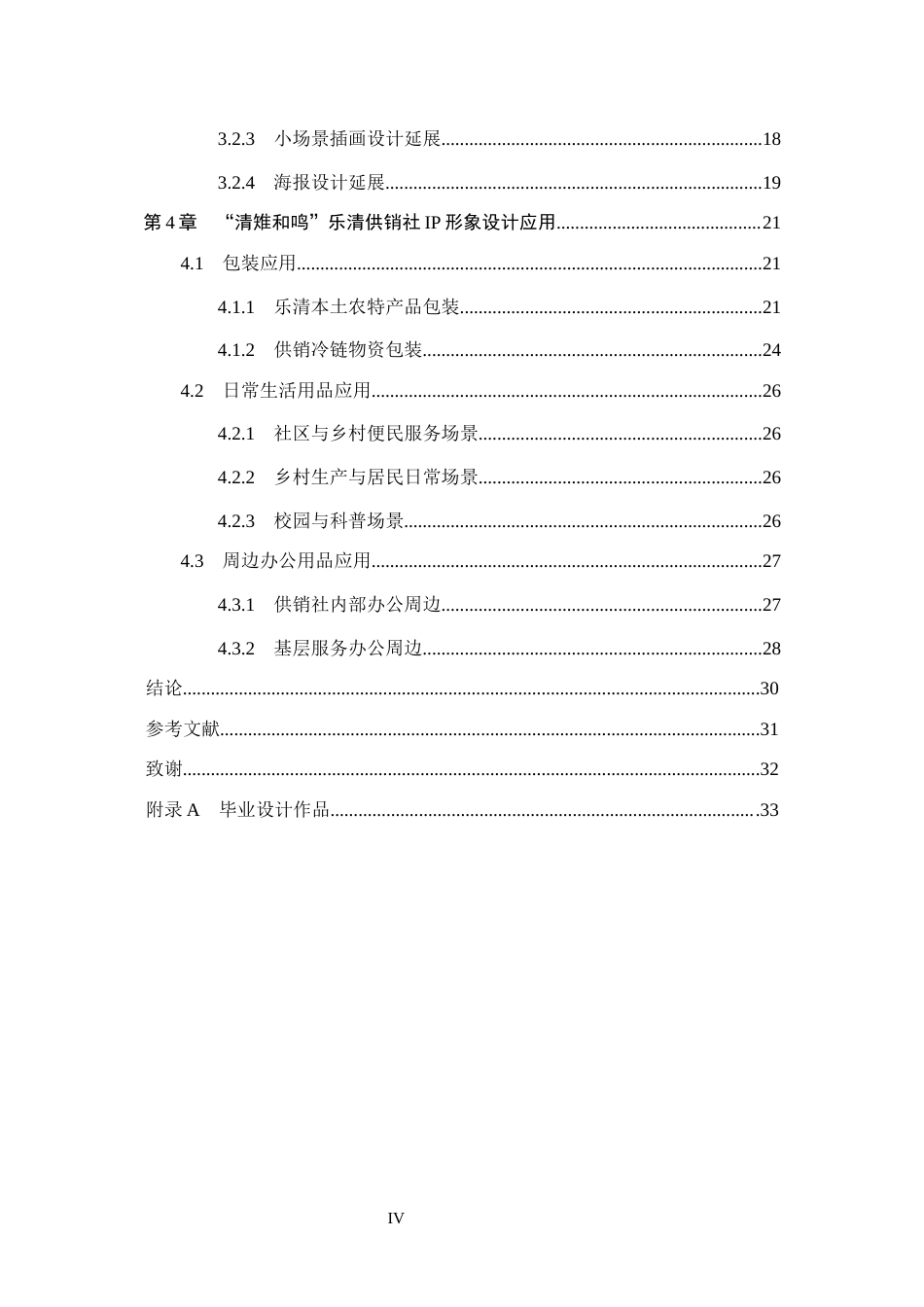 3.2.3 小场景插画设计延展 18

3.2.4 海报设计延展 19

第4章 “清雉和鸣”乐清供销社IP形象设计应用 21

4.1 包装应用 21

4.1.1 乐清本土农特产品包装 21

4.1.2 供销冷链物资包装 24

4.2 日常生活用品应用 26

4.2.1 社区与乡村便民服务场景 26

4.2.2 乡村生产与居民日常场景 26

4.2.3 校园与科普场景 26

4.3 周边办公用品应用 27

4.3.1 供销社内部办公周边 27

4.3.2 基层服务办公周边 28

结论 30

参考文献 31

致谢 32

附录A 毕业设计作品 33

IV